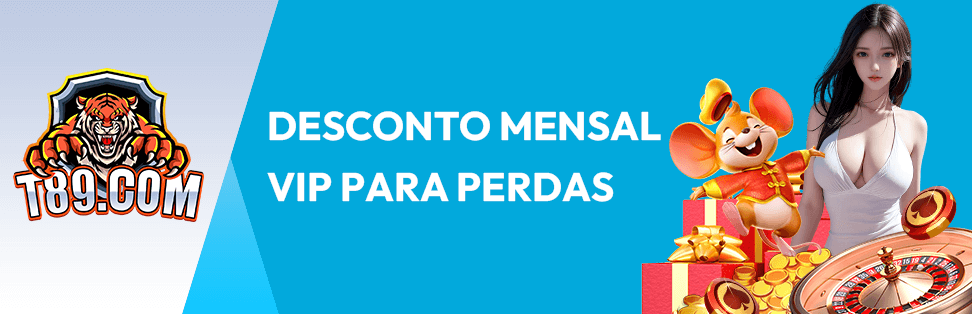 T89.COM

DESCONTO MENSAL
VIP PARA PERDAS